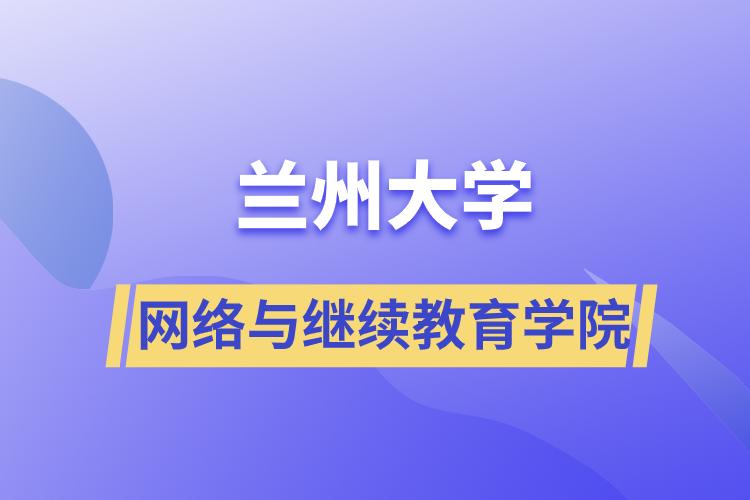 兰州大学

网络与继续教育学院